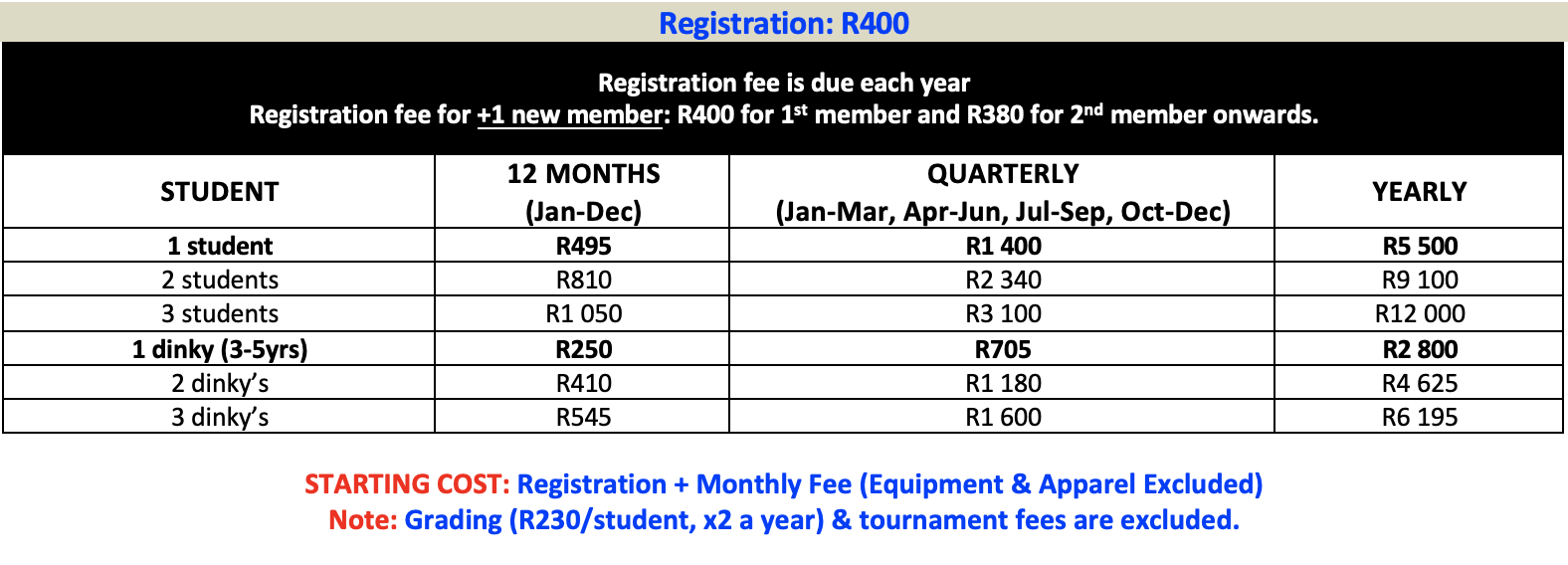 Registration: R400

Registration fee is due each year
Registration fee for +1 new member: R400 for 1$^{st}$ member and R380 for 2$^{nd}$ member onwards.

| STUDENT | 12 MONTHS (Jan-Dec) | QUARTERLY (Jan-Mar, Apr-Jun, Jul-Sep, Oct-Dec) | YEARLY |
|---|---|---|---|
| 1 student | R495 | R1 400 | R5 500 |
| 2 students | R810 | R2 340 | R9 100 |
| 3 students | R1 050 | R3 100 | R12 000 |
| 1 dinky (3-5yrs) | R250 | R705 | R2 800 |
| 2 dinky's | R410 | R1 180 | R4 625 |
| 3 dinky's | R545 | R1 600 | R6 195 |

STARTING COST: Registration + Monthly Fee (Equipment & Apparel Excluded)
Note: Grading (R230/student, x2 a year) & tournament fees are excluded.